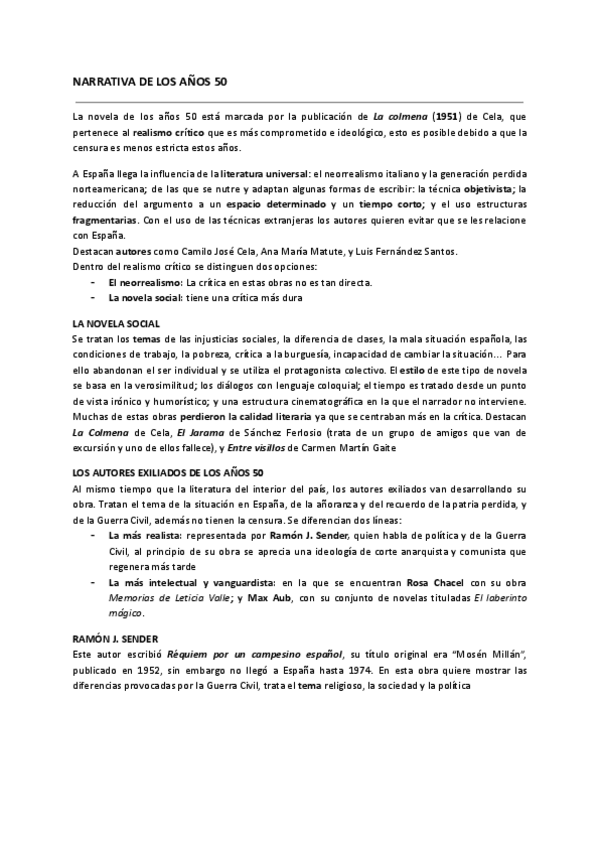 NARRATIVA DE LOS AÑOS 50

La novela de los años 50 está marcada por la publicación de La colmena (1951) de Cela, que pertenece al realismo crítico que es más comprometido e ideológico, esto es posible debido a que la censura es menos estricta estos años.

A España llega la influencia de la literatura universal: el neorrealismo italiano y la generación perdida norteamericana; de las que se nutre y adaptan algunas formas de escribir: la técnica objetivista; la reducción del argumento a un espacio determinado y un tiempo corto; y el uso estructuras fragmentarias. Con el uso de las técnicas extranjeras los autores quieren evitar que se les relacione con España.
Destacan autores como Camilo José Cela, Ana María Matute, y Luis Fernández Santos.
Dentro del realismo crítico se distinguen dos opciones:
- El neorrealismo: La crítica en estas obras no es tan directa.
- La novela social: tiene una crítica más dura

LA NOVELA SOCIAL
Se tratan los temas de las injusticias sociales, la diferencia de clases, la mala situación española, las condiciones de trabajo, la pobreza, crítica a la burguesía, incapacidad de cambiar la situación… Para ello abandonan el ser individual y se utiliza el protagonista colectivo. El estilo de este tipo de novela se basa en la verosimilitud; los diálogos con lenguaje coloquial; el tiempo es tratado desde un punto de vista irónico y humorístico; y una estructura cinematográfica en la que el narrador no interviene. Muchas de estas obras perdieron la calidad literaria ya que se centraban más en la crítica. Destacan La Colmena de Cela, El Jarama de Sánchez Ferlosio (trata de un grupo de amigos que van de excursión y uno de ellos fallece), y Entre visillos de Carmen Martín Gaite

LOS AUTORES EXILIADOS DE LOS AÑOS 50
Al mismo tiempo que la literatura del interior del país, los autores exiliados van desarrollando su obra. Tratan el tema de la situación en España, de la añoranza y del recuerdo de la patria perdida, y de la Guerra Civil, además no tienen la censura. Se diferencian dos líneas:
- La más realista: representada por Ramón J. Sender, quien habla de política y de la Guerra Civil, al principio de su obra se aprecia una ideología de corte anarquista y comunista que regenera más tarde
- La más intelectual y vanguardista: en la que se encuentran Rosa Chacel con su obra Memorias de Leticia Valle; y Max Aub, con su conjunto de novelas tituladas El laberinto mágico.

RAMÓN J. SENDER
Este autor escribió Réquiem por un campesino español, su título original era "Mosén Millán", publicado en 1952, sin embargo no llegó a España hasta 1974. En esta obra quiere mostrar las diferencias provocadas por la Guerra Civil, trata el tema religioso, la sociedad y la política